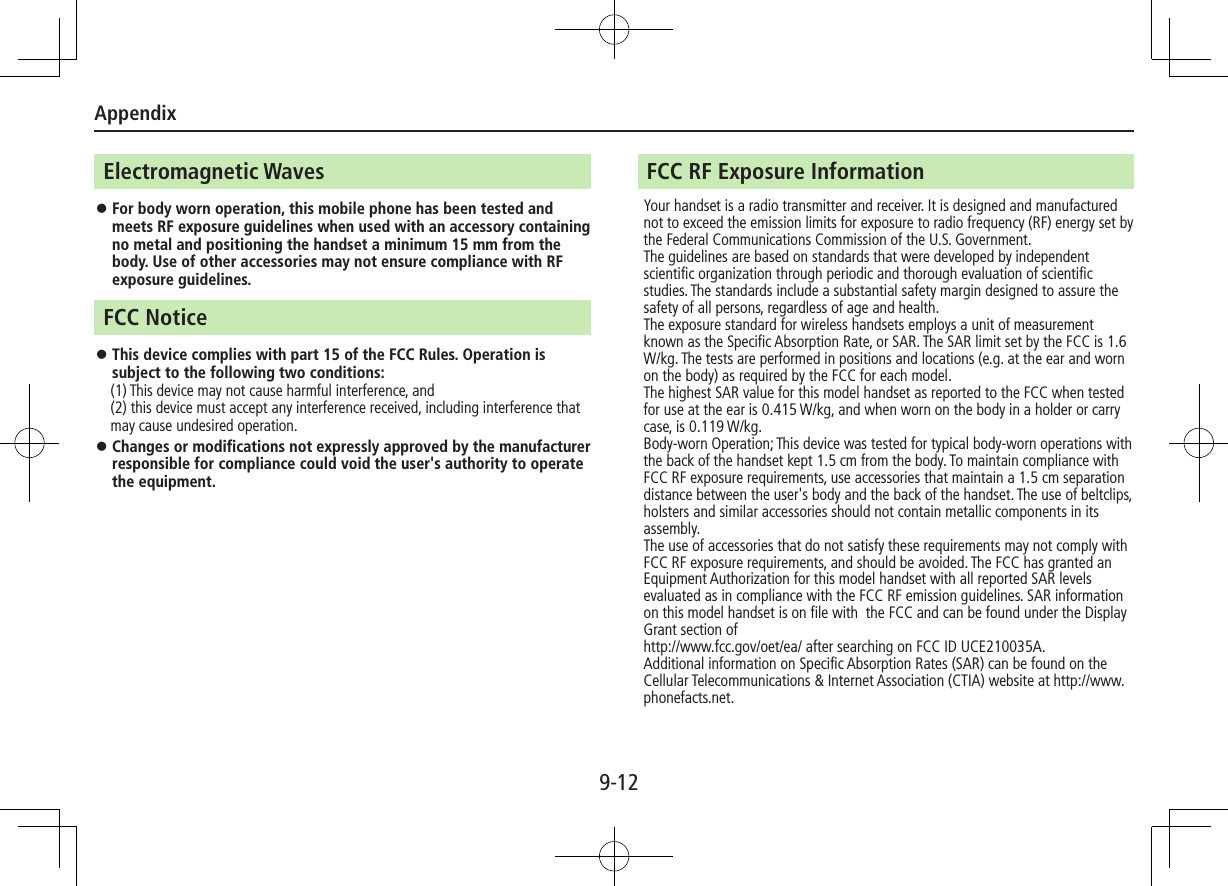 Appendix

Electromagnetic Waves

● For body worn operation, this mobile phone has been tested and meets RF exposure guidelines when used with an accessory containing no metal and positioning the handset a minimum 15 mm from the body. Use of other accessories may not ensure compliance with RF exposure guidelines.

FCC Notice

● This device complies with part 15 of the FCC Rules. Operation is subject to the following two conditions:
(1) This device may not cause harmful interference, and
(2) this device must accept any interference received, including interference that may cause undesired operation.

● Changes or modifications not expressly approved by the manufacturer responsible for compliance could void the user's authority to operate the equipment.

FCC RF Exposure Information

Your handset is a radio transmitter and receiver. It is designed and manufactured not to exceed the emission limits for exposure to radio frequency (RF) energy set by the Federal Communications Commission of the U.S. Government.
The guidelines are based on standards that were developed by independent scientific organization through periodic and thorough evaluation of scientific studies. The standards include a substantial safety margin designed to assure the safety of all persons, regardless of age and health.
The exposure standard for wireless handsets employs a unit of measurement known as the Specific Absorption Rate, or SAR. The SAR limit set by the FCC is 1.6 W/kg. The tests are performed in positions and locations (e.g. at the ear and worn on the body) as required by the FCC for each model.
The highest SAR value for this model handset as reported to the FCC when tested for use at the ear is 0.415 W/kg, and when worn on the body in a holder or carry case, is 0.119 W/kg.
Body-worn Operation; This device was tested for typical body-worn operations with the back of the handset kept 1.5 cm from the body. To maintain compliance with FCC RF exposure requirements, use accessories that maintain a 1.5 cm separation distance between the user's body and the back of the handset. The use of beltclips, holsters and similar accessories should not contain metallic components in its assembly.
The use of accessories that do not satisfy these requirements may not comply with FCC RF exposure requirements, and should be avoided. The FCC has granted an Equipment Authorization for this model handset with all reported SAR levels evaluated as in compliance with the FCC RF emission guidelines. SAR information on this model handset is on file with the FCC and can be found under the Display Grant section of
http://www.fcc.gov/oet/ea/ after searching on FCC ID UCE210035A.
Additional information on Specific Absorption Rates (SAR) can be found on the Cellular Telecommunications & Internet Association (CTIA) website at http://www.phonefacts.net.

9-12